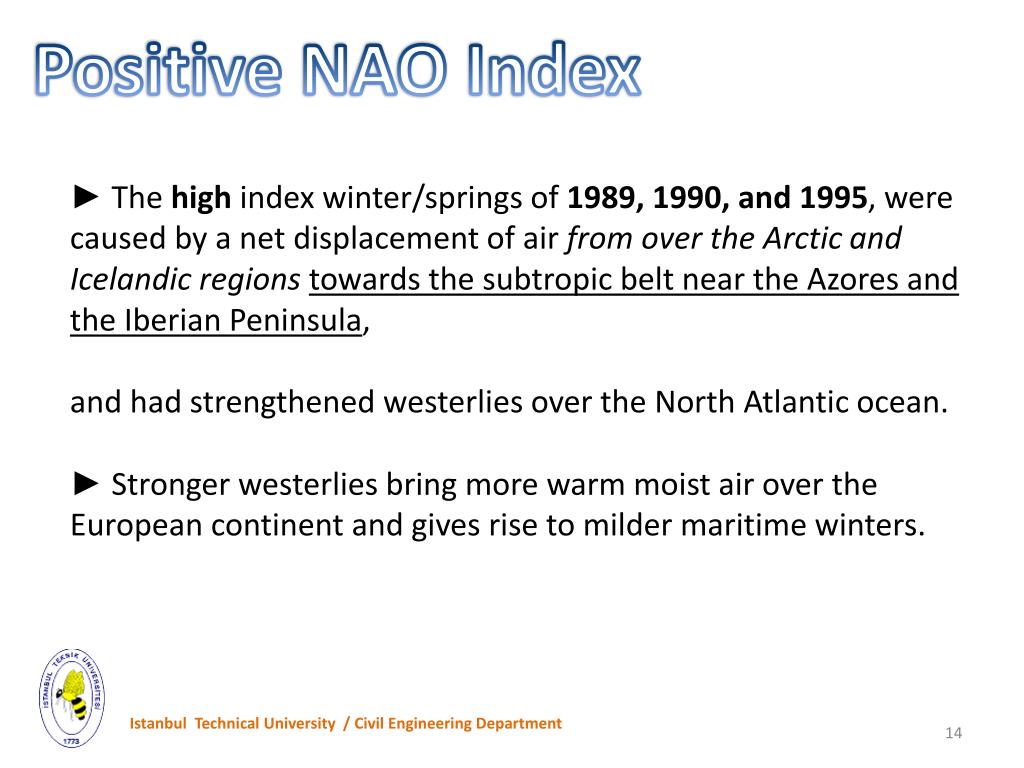 Positive NAO Index

► The high index winter/springs of 1989, 1990, and 1995, were caused by a net displacement of air from over the Arctic and Icelandic regions towards the subtropic belt near the Azores and the Iberian Peninsula,

and had strengthened westerlies over the North Atlantic ocean.

► Stronger westerlies bring more warm moist air over the European continent and gives rise to milder maritime winters.

İSTANBUL TEKNİK ÜNİVERSİTESİ
1773

Istanbul Technical University / Civil Engineering Department

14